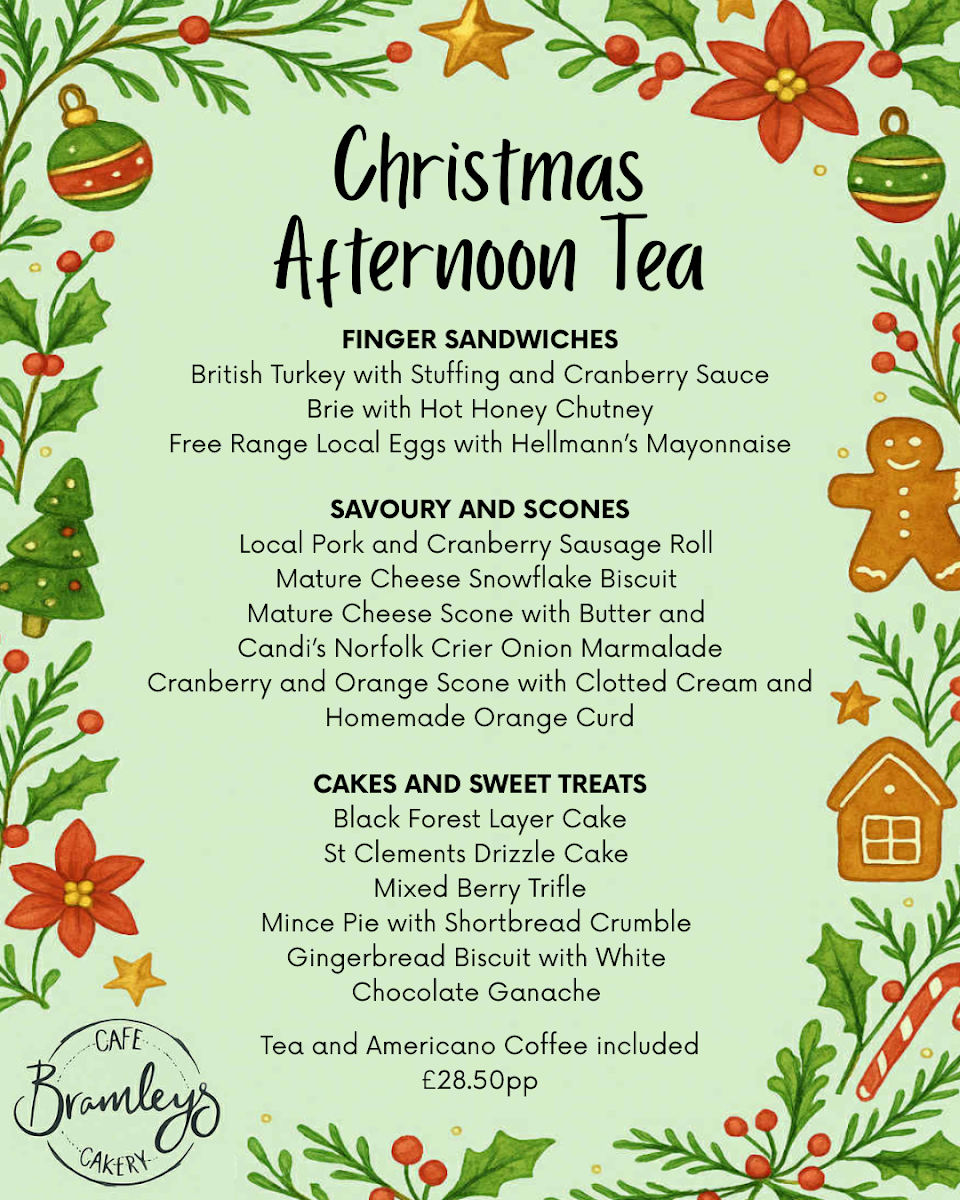 Christmas Afternoon Tea

FINGER SANDWICHES
British Turkey with Stuffing and Cranberry Sauce
Brie with Hot Honey Chutney
Free Range Local Eggs with Hellmann's Mayonnaise

SAVOURY AND SCONES
Local Pork and Cranberry Sausage Roll
Mature Cheese Snowflake Biscuit
Mature Cheese Scone with Butter and
Candi's Norfolk Crier Onion Marmalade
Cranberry and Orange Scone with Clotted Cream and
Homemade Orange Curd

CAKES AND SWEET TREATS
Black Forest Layer Cake
St Clements Drizzle Cake
Mixed Berry Trifle
Mince Pie with Shortbread Crumble
Gingerbread Biscuit with White
Chocolate Ganache

Tea and Americano Coffee included
£28.50pp

CAFE
Bramleys
CAKERY